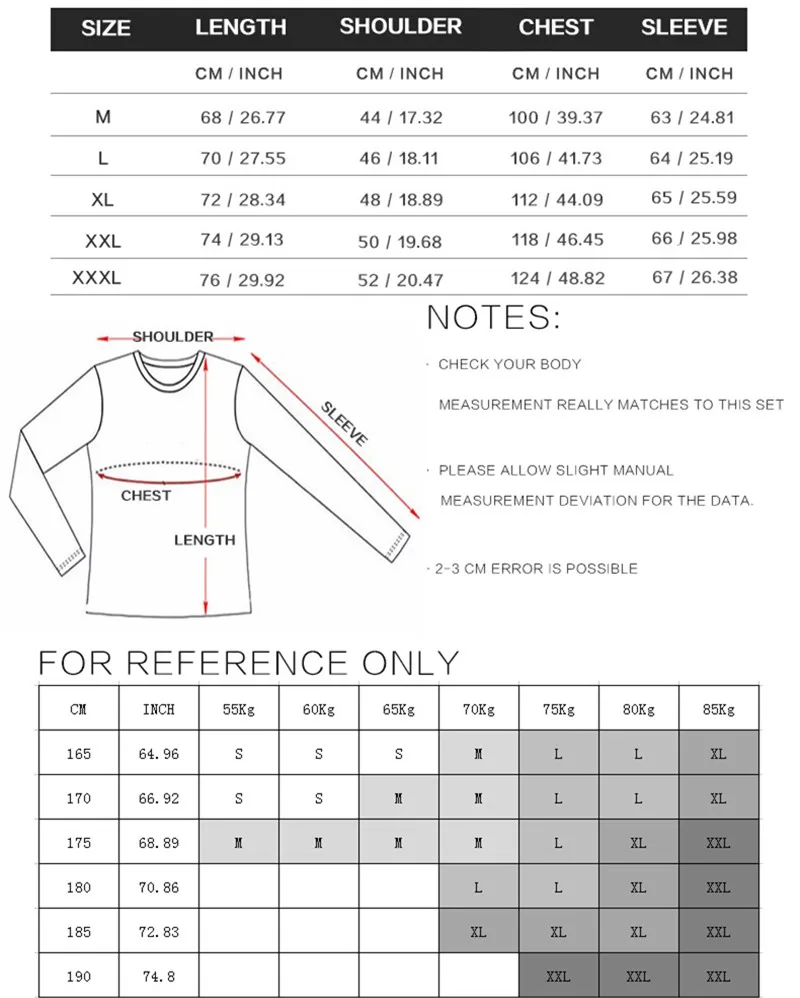 | SIZE | LENGTH | SHOULDER | CHEST | SLEEVE |
|---|---|---|---|---|
| | CM / INCH | CM / INCH | CM / INCH | CM / INCH |
| M | 68 / 26.77 | 44 / 17.32 | 100 / 39.37 | 63 / 24.81 |
| L | 70 / 27.55 | 46 / 18.11 | 106 / 41.73 | 64 / 25.19 |
| XL | 72 / 28.34 | 48 / 18.89 | 112 / 44.09 | 65 / 25.59 |
| XXL | 74 / 29.13 | 50 / 19.68 | 118 / 46.45 | 66 / 25.98 |
| XXXL | 76 / 29.92 | 52 / 20.47 | 124 / 48.82 | 67 / 26.38 |

SHOULDER
SLEEVE
CHEST
LENGTH

NOTES:

· CHECK YOUR BODY MEASUREMENT REALLY MATCHES TO THIS SET

· PLEASE ALLOW SLIGHT MANUAL MEASUREMENT DEVIATION FOR THE DATA.

· 2-3 CM ERROR IS POSSIBLE

FOR REFERENCE ONLY

| CM | INCH | 55Kg | 60Kg | 65Kg | 70Kg | 75Kg | 80Kg | 85Kg |
|---|---|---|---|---|---|---|---|---|
| 165 | 64.96 | S | S | S | M | L | L | XL |
| 170 | 66.92 | S | S | M | M | L | L | XL |
| 175 | 68.89 | M | M | M | M | L | XL | XXL |
| 180 | 70.86 | | | | L | L | XL | XXL |
| 185 | 72.83 | | | | XL | XL | XL | XXL |
| 190 | 74.8 | | | | | XXL | XXL | XXL |